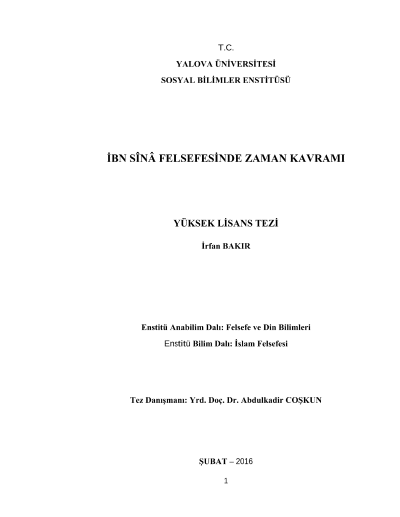 T.C.

YALOVA ÜNİVERSİTESİ

SOSYAL BİLİMLER ENSTİTÜSÜ

İBN SÎNÂ FELSEFESİNDE ZAMAN KAVRAMI

YÜKSEK LİSANS TEZİ

İrfan BAKIR

Enstitü Anabilim Dalı: Felsefe ve Din Bilimleri

Enstitü Bilim Dalı: İslam Felsefesi

Tez Danışmanı: Yrd. Doç. Dr. Abdulkadir COŞKUN

ŞUBAT – 2016

1